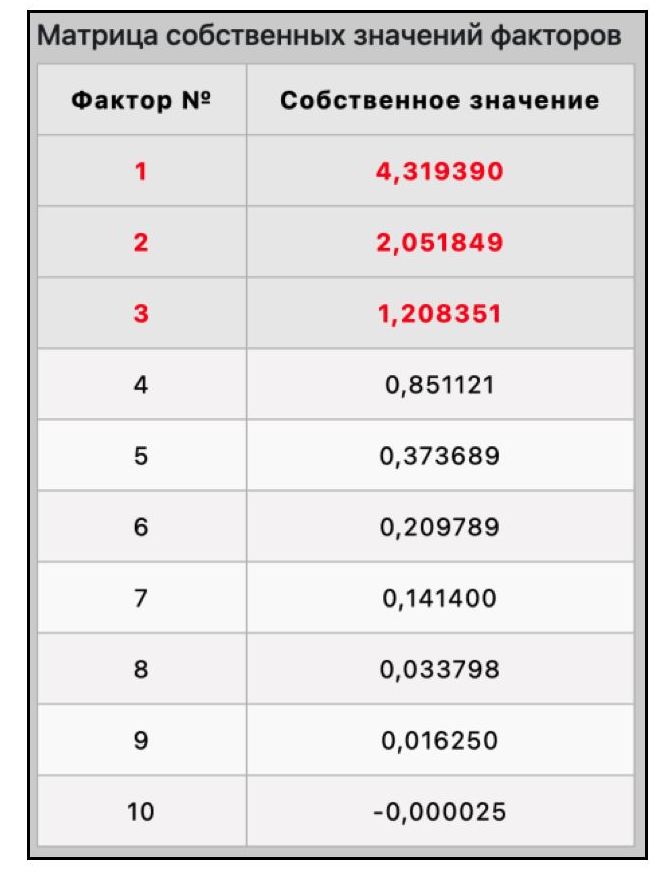 Матрица собственных значений факторов

| Фактор № | Собственное значение |
|---|---|
| 1 | 4,319390 |
| 2 | 2,051849 |
| 3 | 1,208351 |
| 4 | 0,851121 |
| 5 | 0,373689 |
| 6 | 0,209789 |
| 7 | 0,141400 |
| 8 | 0,033798 |
| 9 | 0,016250 |
| 10 | -0,000025 |